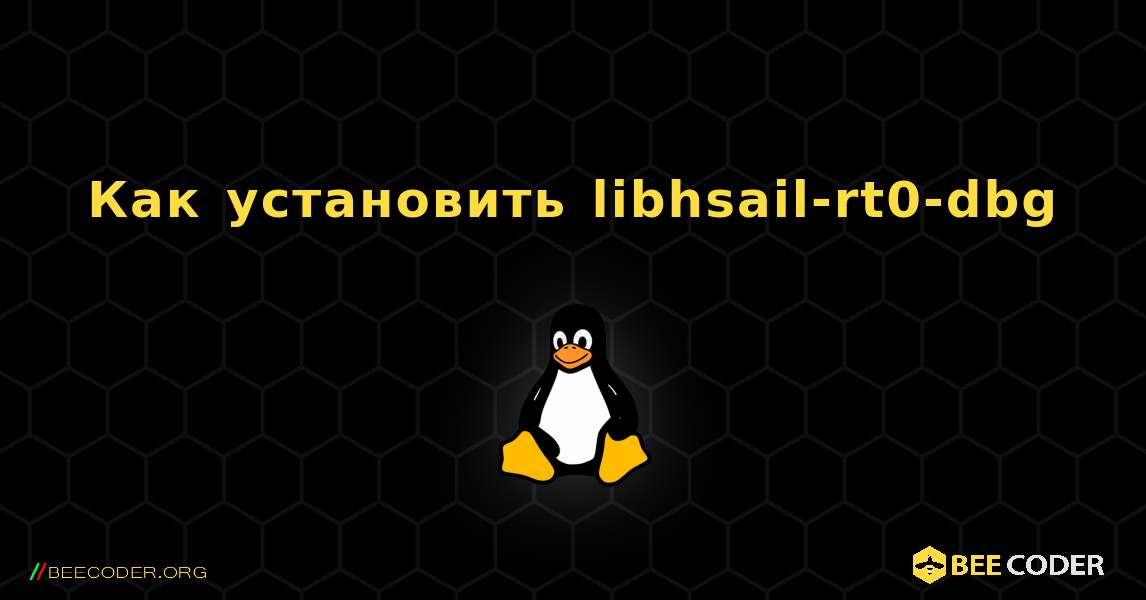 Как установить libhsail-rt0-dbg

//BEECODER.ORG

BEE CODER